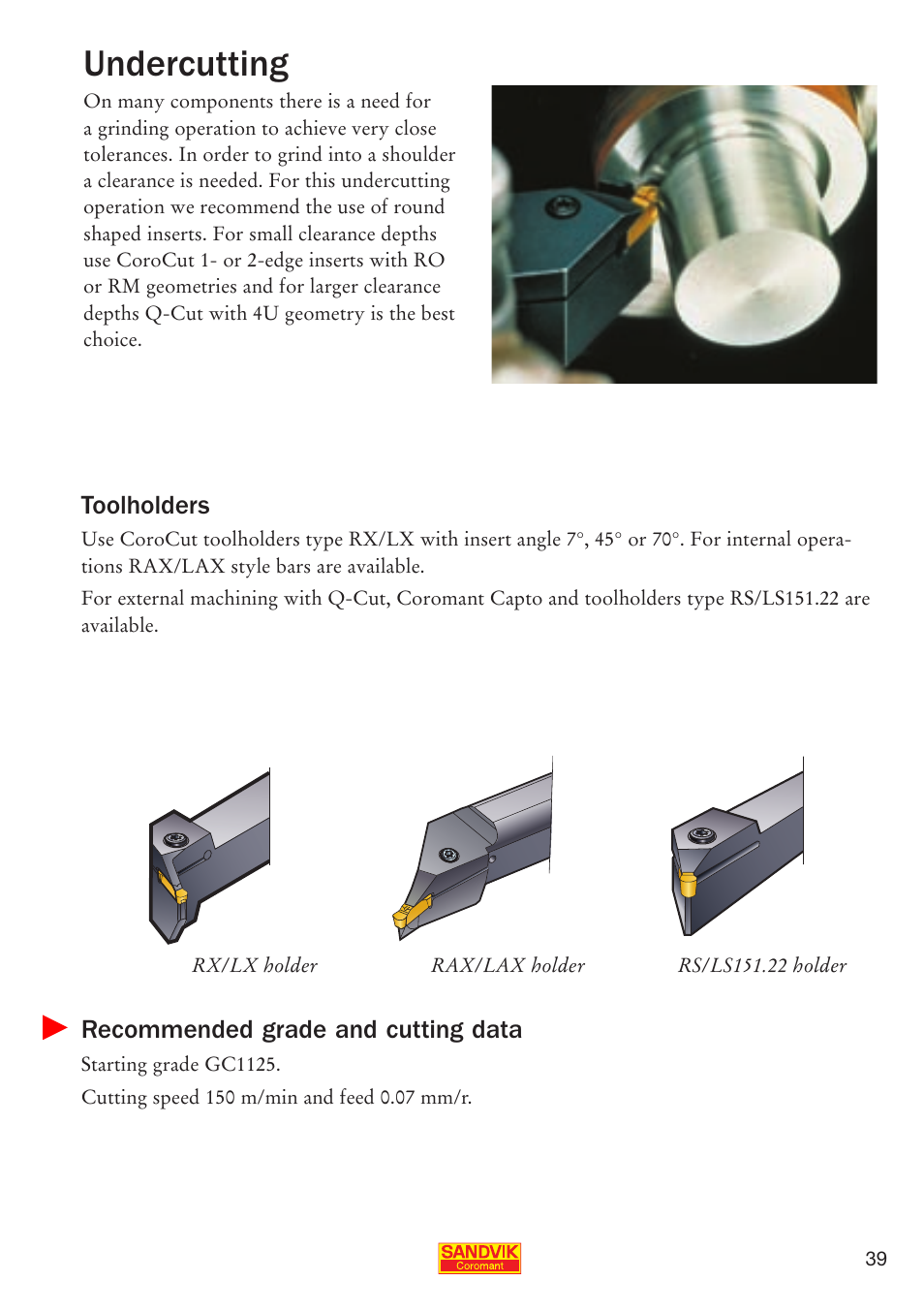 Undercutting

On many components there is a need for a grinding operation to achieve very close tolerances. In order to grind into a shoulder a clearance is needed. For this undercutting operation we recommend the use of round shaped inserts. For small clearance depths use CoroCut 1- or 2-edge inserts with RO or RM geometries and for larger clearance depths Q-Cut with 4U geometry is the best choice.

Toolholders

Use CoroCut toolholders type RX/LX with insert angle 7°, 45° or 70°. For internal operations RAX/LAX style bars are available.

For external machining with Q-Cut, Coromant Capto and toolholders type RS/LS151.22 are available.

RX/LX holder

RAX/LAX holder

RS/LS151.22 holder

Recommended grade and cutting data

Starting grade GC1125.

Cutting speed 150 m/min and feed 0.07 mm/r.

SANDVIK
Coromant

39